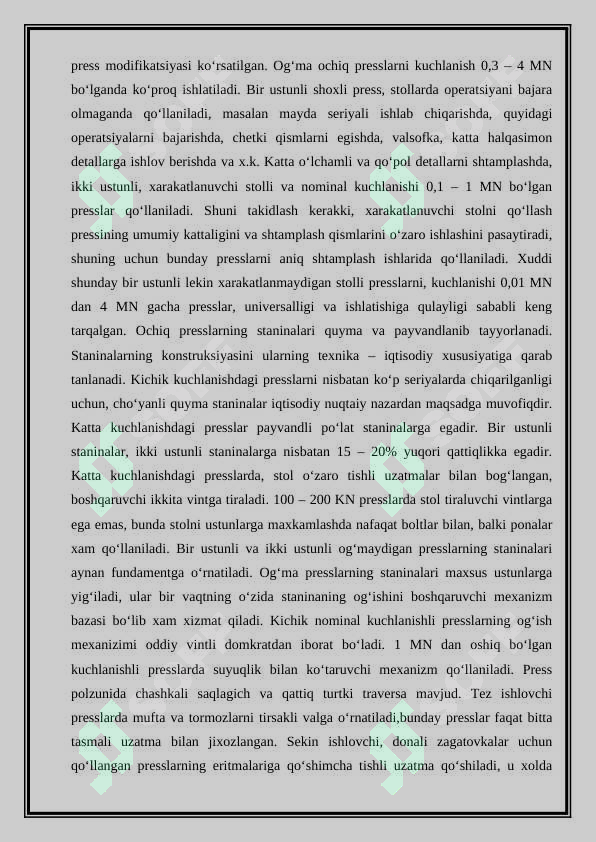 press modifikatsiyasi ko‘rsatilgan. Og‘ma ochiq presslarni kuchlanish 0,3 – 4 MN bo‘lganda ko‘proq ishlatiladi. Bir ustunli shoxli press, stollarda operatsiyani bajara olmaganda qo‘llaniladi, masalan mayda seriyali ishlab chiqarishda, quyidagi operatsiyalarni bajarishda, chetki qismlarni egishda, valsofka, katta halqasimon detallarga ishlov berishda va x.k. Katta o‘lchamli va qo‘pol detallarni shtamplashda, ikki ustunli, xarakatlanuvchi stolli va nominal kuchlanishi 0,1 – 1 MN bo‘lgan presslar qo‘llaniladi. Shuni takidlash kerakki, xarakatlanuvchi stolni qo‘llash pressining umumiy kattaligini va shtamplash qismlarini o‘zaro ishlashini pasaytiradi, shuning uchun bunday presslarni aniq shtamplash ishlarida qo‘llaniladi. Xuddi shunday bir ustunli lekin xarakatlanmaydigan stolli presslarni, kuchlanishi 0,01 MN dan 4 MN gacha presslar, universalligi va ishlatishiga qulayligi sababli keng tarqalgan. Ochiq presslarning staninalari quyma va payvandlanib tayyorlanadi. Staninalarning konstruksiyasini ularning texnika – iqtisodiy xususiyatiga qarab tanlanadi. Kichik kuchlanishdagi presslarni nisbatan ko‘p seriyalarda chiqarilganligi uchun, cho‘yanli quyma staninalar iqtisodiy nuqtaiy nazardan maqsadga muvofiqdir. Katta kuchlanishdagi presslar payvandli po‘lat staninalarga egadir. Bir ustunli staninalar, ikki ustunli staninalarga nisbatan 15 – 20% yuqori qattiqlikka egadir. Katta kuchlanishdagi presslarda, stol o‘zaro tishli uzatmalar bilan bog‘langan, boshqaruvchi ikkita vintga tiraladi. 100 – 200 KN presslarda stol tiraluvchi vintlarga ega emas, bunda stolni ustunlarga maxkamlashda nafaqat boltlar bilan, balki ponalar xam qo‘llaniladi. Bir ustunli va ikki ustunli og‘maydigan presslarning staninalari aynan fundamentga o‘rnatiladi. Og‘ma presslarning staninalari maxsus ustunlarga yig‘iladi, ular bir vaqtning o‘zida staninaning og‘ishini boshqaruvchi mexanizm bazasi bo‘lib xam xizmat qiladi. Kichik nominal kuchlanishli presslarning og‘ish mexanizimi oddiy vintli domkratdan iborat bo‘ladi. 1 MN dan oshiq bo‘lgan kuchlanishli presslarda suyuqlik bilan ko‘taruvchi mexanizm qo‘llaniladi. Press polzunida chashkali saqlagich va qattiq turtki traversa mavjud. Tez ishlovchi presslarda mufta va tormozlarni tirsakli valga o‘rnatiladi,bunday presslar faqat bitta tasmali uzatma bilan jixozlangan. Sekin ishlovchi, donali zagatovkalar uchun qo‘llangan presslarning eritmalariga qo‘shimcha tishli uzatma qo‘shiladi, u xolda